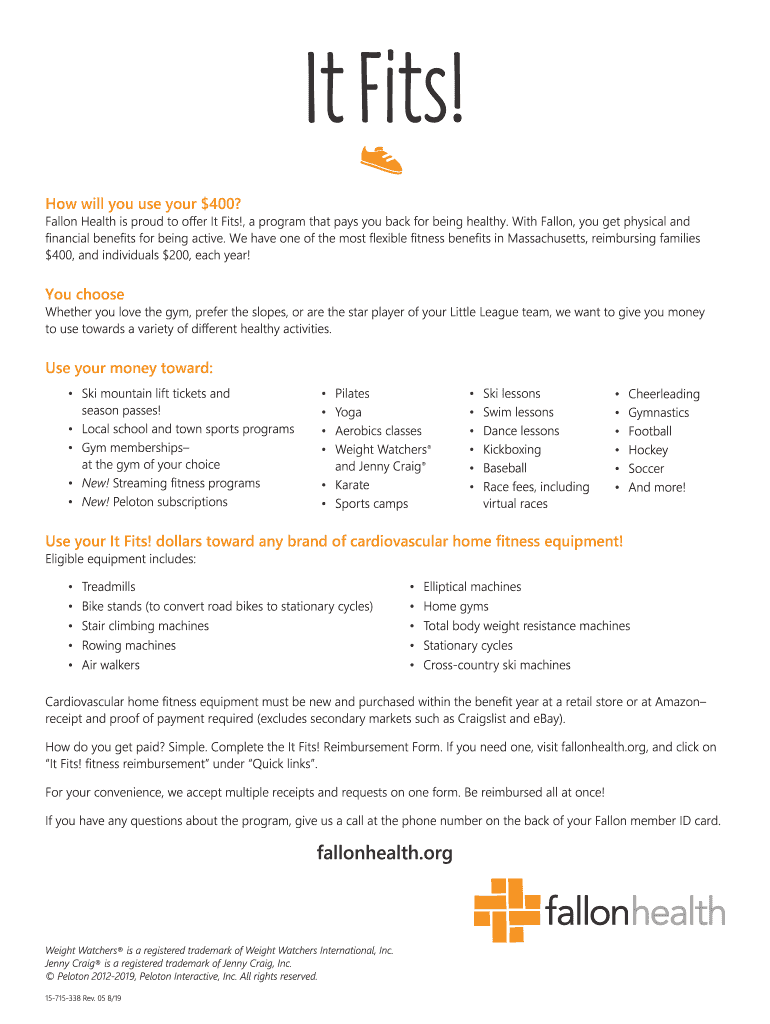 It Fits!

How will you use your $400?

Fallon Health is proud to offer It Fits!, a program that pays you back for being healthy. With Fallon, you get physical and financial benefits for being active. We have one of the most flexible fitness benefits in Massachusetts, reimbursing families $400, and individuals $200, each year!

You choose

Whether you love the gym, prefer the slopes, or are the star player of your Little League team, we want to give you money to use towards a variety of different healthy activities.

Use your money toward:

• Ski mountain lift tickets and season passes!
• Local school and town sports programs
• Gym memberships– at the gym of your choice
• New! Streaming fitness programs
• New! Peloton subscriptions

• Pilates
• Yoga
• Aerobics classes
• Weight Watchers® and Jenny Craig®
• Karate
• Sports camps

• Ski lessons
• Swim lessons
• Dance lessons
• Kickboxing
• Baseball
• Race fees, including virtual races

• Cheerleading
• Gymnastics
• Football
• Hockey
• Soccer
• And more!

Use your It Fits! dollars toward any brand of cardiovascular home fitness equipment!

Eligible equipment includes:

• Treadmills
• Bike stands (to convert road bikes to stationary cycles)
• Stair climbing machines
• Rowing machines
• Air walkers

• Elliptical machines
• Home gyms
• Total body weight resistance machines
• Stationary cycles
• Cross-country ski machines

Cardiovascular home fitness equipment must be new and purchased within the benefit year at a retail store or at Amazon– receipt and proof of payment required (excludes secondary markets such as Craigslist and eBay).

How do you get paid? Simple. Complete the It Fits! Reimbursement Form. If you need one, visit fallonhealth.org, and click on "It Fits! fitness reimbursement" under "Quick links".

For your convenience, we accept multiple receipts and requests on one form. Be reimbursed all at once!

If you have any questions about the program, give us a call at the phone number on the back of your Fallon member ID card.

fallonhealth.org

fallonhealth

Weight Watchers® is a registered trademark of Weight Watchers International, Inc.
Jenny Craig® is a registered trademark of Jenny Craig, Inc.
© Peloton 2012-2019, Peloton Interactive, Inc. All rights reserved.

15-715-338 Rev. 05 8/19